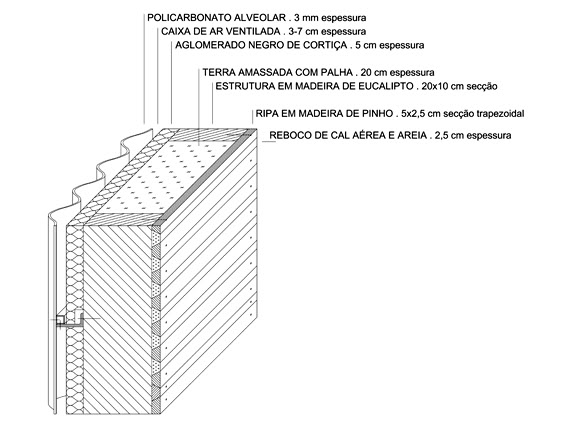 POLICARBONATO ALVEOLAR . 3 mm espessura
CAIXA DE AR VENTILADA . 3-7 cm espessura
AGLOMERADO NEGRO DE CORTIÇA . 5 cm espessura

TERRA AMASSADA COM PALHA . 20 cm espessura
ESTRUTURA EM MADEIRA DE EUCALIPTO . 20x10 cm secção

RIPA EM MADEIRA DE PINHO . 5x2,5 cm secção trapezoidal
REBOCO DE CAL AÉREA E AREIA . 2,5 cm espessura